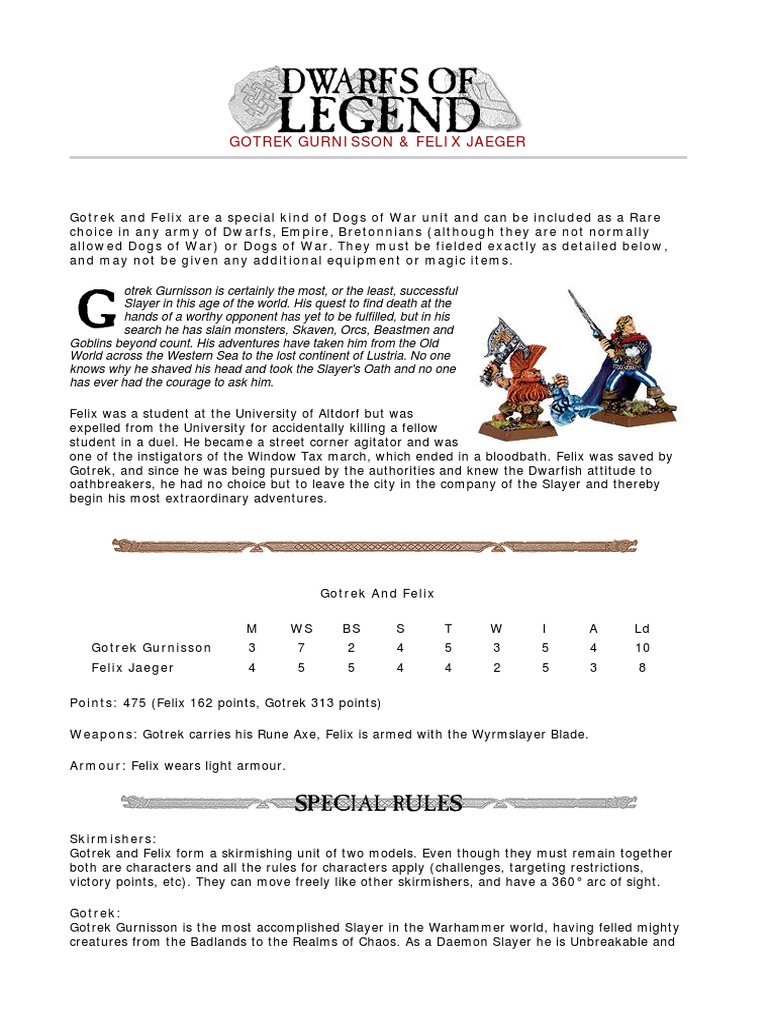 DWARFS OF LEGEND
GOTREK GURNISSON & FELIX JAEGER

Gotrek and Felix are a special kind of Dogs of War unit and can be included as a Rare choice in any army of Dwarfs, Empire, Bretonnians (although they are not normally allowed Dogs of War) or Dogs of War. They must be fielded exactly as detailed below, and may not be given any additional equipment or magic items.

Gotrek Gurnisson is certainly the most, or the least, successful Slayer in this age of the world. His quest to find death at the hands of a worthy opponent has yet to be fulfilled, but in his search he has slain monsters, Skaven, Orcs, Beastmen and Goblins beyond count. His adventures have taken him from the Old World across the Western Sea to the lost continent of Lustria. No one knows why he shaved his head and took the Slayer's Oath and no one has ever had the courage to ask him.

Felix was a student at the University of Altdorf but was expelled from the University for accidentally killing a fellow student in a duel. He became a street corner agitator and was one of the instigators of the Window Tax march, which ended in a bloodbath. Felix was saved by Gotrek, and since he was being pursued by the authorities and knew the Dwarfish attitude to oathbreakers, he had no choice but to leave the city in the company of the Slayer and thereby begin his most extraordinary adventures.

Gotrek And Felix

| | M | WS | BS | S | T | W | I | A | Ld |
|---|---|---|---|---|---|---|---|---|---|
| Gotrek Gurnisson | 3 | 7 | 2 | 4 | 5 | 3 | 5 | 4 | 10 |
| Felix Jaeger | 4 | 5 | 5 | 4 | 4 | 2 | 5 | 3 | 8 |

Points: 475 (Felix 162 points, Gotrek 313 points)

Weapons: Gotrek carries his Rune Axe, Felix is armed with the Wyrmslayer Blade.

Armour: Felix wears light armour.

SPECIAL RULES

Skirmishers:
Gotrek and Felix form a skirmishing unit of two models. Even though they must remain together both are characters and all the rules for characters apply (challenges, targeting restrictions, victory points, etc). They can move freely like other skirmishers, and have a 360° arc of sight.

Gotrek:
Gotrek Gurnisson is the most accomplished Slayer in the Warhammer world, having felled mighty creatures from the Badlands to the Realms of Chaos. As a Daemon Slayer he is Unbreakable and